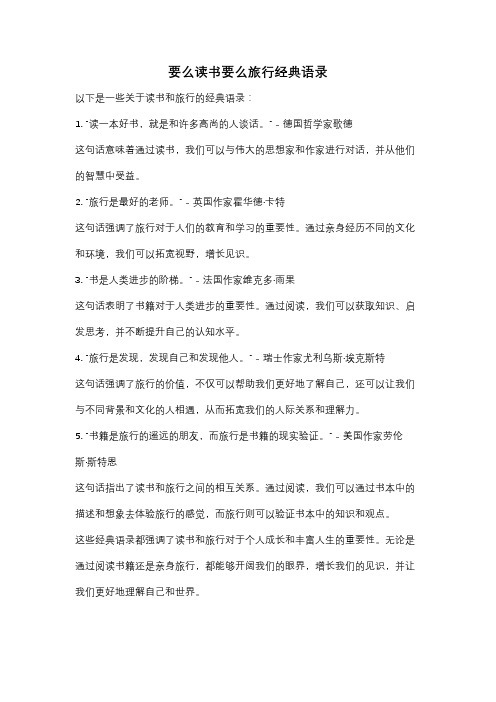 要么读书要么旅行经典语录

以下是一些关于读书和旅行的经典语录：

1. "读一本好书，就是和许多高尚的人谈话。" - 德国哲学家歌德

这句话意味着通过读书，我们可以与伟大的思想家和作家进行对话，并从他们的智慧中受益。

2. "旅行是最好的老师。" - 英国作家霍华德·卡特

这句话强调了旅行对于人们的教育和学习的重要性。通过亲身经历不同的文化和环境，我们可以拓宽视野，增长见识。

3. "书是人类进步的阶梯。" - 法国作家维克多·雨果

这句话表明了书籍对于人类进步的重要性。通过阅读，我们可以获取知识、启发思考，并不断提升自己的认知水平。

4. "旅行是发现，发现自己和发现他人。" - 瑞士作家尤利乌斯·埃克斯特

这句话强调了旅行的价值，不仅可以帮助我们更好地了解自己，还可以让我们与不同背景和文化的人相遇，从而拓宽我们的人际关系和理解力。

5. "书籍是旅行的遥远的朋友，而旅行是书籍的现实验证。" - 美国作家劳伦斯·斯特恩

这句话指出了读书和旅行之间的相互关系。通过阅读，我们可以通过书本中的描述和想象去体验旅行的感觉，而旅行则可以验证书本中的知识和观点。

这些经典语录都强调了读书和旅行对于个人成长和丰富人生的重要性。无论是通过阅读书籍还是亲身旅行，都能够开阔我们的眼界，增长我们的见识，并让我们更好地理解自己和世界。